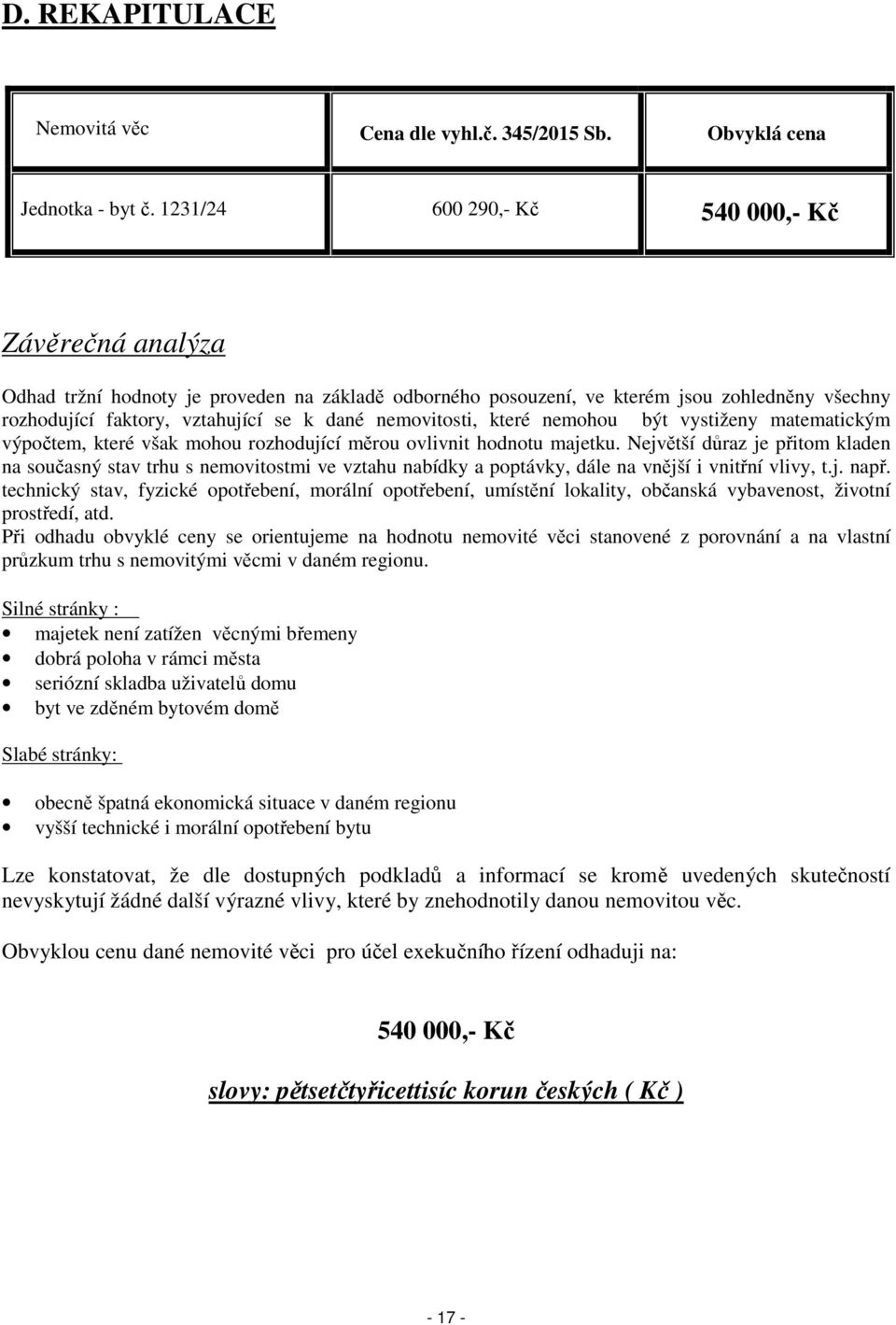 D. REKAPITULACE

| Nemovitá věc | Cena dle vyhl.č. 345/2015 Sb. | Obvyklá cena |
|---|---|---|
| Jednotka - byt č. 1231/24 | 600 290,- Kč | 540 000,- Kč |

Závěrečná analýza

Odhad tržní hodnoty je proveden na základě odborného posouzení, ve kterém jsou zohledněny všechny rozhodující faktory, vztahující se k dané nemovitosti, které nemohou být vystiženy matematickým výpočtem, které však mohou rozhodující měrou ovlivnit hodnotu majetku. Největší důraz je přitom kladen na současný stav trhu s nemovitostmi ve vztahu nabídky a poptávky, dále na vnější i vnitřní vlivy, t.j. např. technický stav, fyzické opotřebení, morální opotřebení, umístění lokality, občanská vybavenost, životní prostředí, atd.
Při odhadu obvyklé ceny se orientujeme na hodnotu nemovité věci stanovené z porovnání a na vlastní průzkum trhu s nemovitými věcmi v daném regionu.

Silné stránky :
• majetek není zatížen věcnými břemeny
• dobrá poloha v rámci města
• seriózní skladba uživatelů domu
• byt ve zděném bytovém domě

Slabé stránky:
• obecně špatná ekonomická situace v daném regionu
• vyšší technické i morální opotřebení bytu

Lze konstatovat, že dle dostupných podkladů a informací se kromě uvedených skutečností nevyskytují žádné další výrazné vlivy, které by znehodnotily danou nemovitou věc.

Obvyklou cenu dané nemovité věci pro účel exekučního řízení odhaduji na:

540 000,- Kč

slovy: pětsetčtyřicettisíc korun českých ( Kč )

- 17 -